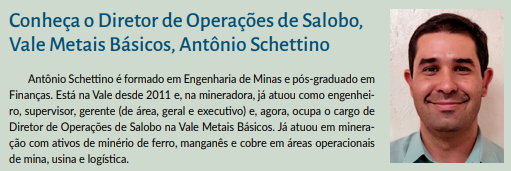 Conheça o Diretor de Operações de Salobo, Vale Metais Básicos, Antônio Schettino

Antônio Schettino é formado em Engenharia de Minas e pós-graduado em Finanças. Está na Vale desde 2011 e, na mineradora, já atuou como engenheiro, supervisor, gerente (de área, geral e executivo) e, agora, ocupa o cargo de Diretor de Operações de Salobo na Vale Metais Básicos. Já atuou em mineração com ativos de minério de ferro, manganês e cobre em áreas operacionais de mina, usina e logística.